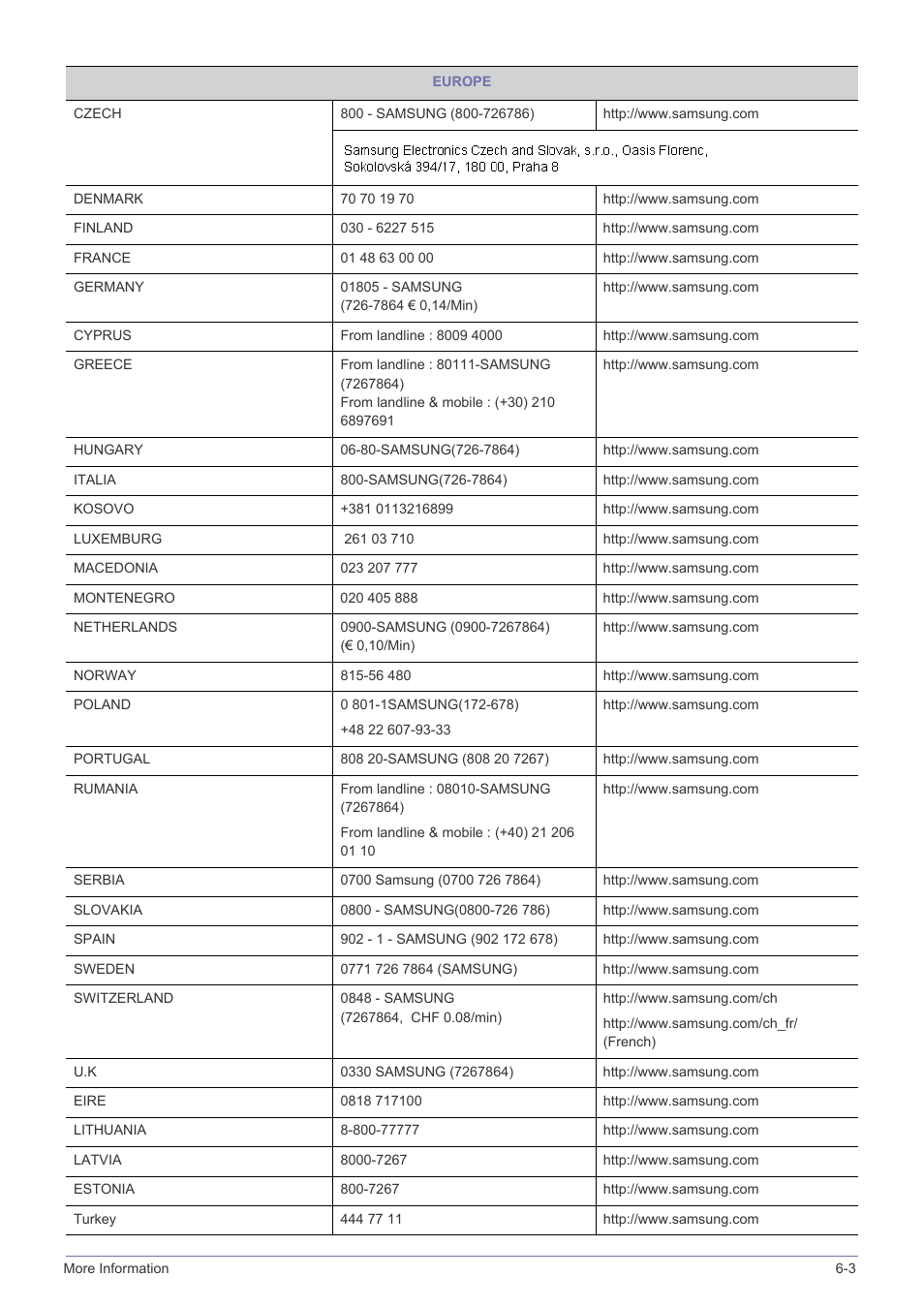 | EUROPE | | |
|---|---|---|
| CZECH | 800 - SAMSUNG (800-726786) | http://www.samsung.com |
| | Samsung Electronics Czech and Slovak, s.r.o., Oasis Florenc, Sokolovská 394/17, 180 00, Praha 8 | |
| DENMARK | 70 70 19 70 | http://www.samsung.com |
| FINLAND | 030 - 6227 515 | http://www.samsung.com |
| FRANCE | 01 48 63 00 00 | http://www.samsung.com |
| GERMANY | 01805 - SAMSUNG (726-7864 € 0,14/Min) | http://www.samsung.com |
| CYPRUS | From landline : 8009 4000 | http://www.samsung.com |
| GREECE | From landline : 80111-SAMSUNG (7267864) From landline & mobile : (+30) 210 6897691 | http://www.samsung.com |
| HUNGARY | 06-80-SAMSUNG(726-7864) | http://www.samsung.com |
| ITALIA | 800-SAMSUNG(726-7864) | http://www.samsung.com |
| KOSOVO | +381 0113216899 | http://www.samsung.com |
| LUXEMBURG | 261 03 710 | http://www.samsung.com |
| MACEDONIA | 023 207 777 | http://www.samsung.com |
| MONTENEGRO | 020 405 888 | http://www.samsung.com |
| NETHERLANDS | 0900-SAMSUNG (0900-7267864) (€ 0,10/Min) | http://www.samsung.com |
| NORWAY | 815-56 480 | http://www.samsung.com |
| POLAND | 0 801-1SAMSUNG(172-678) +48 22 607-93-33 | http://www.samsung.com |
| PORTUGAL | 808 20-SAMSUNG (808 20 7267) | http://www.samsung.com |
| RUMANIA | From landline : 08010-SAMSUNG (7267864) From landline & mobile : (+40) 21 206 01 10 | http://www.samsung.com |
| SERBIA | 0700 Samsung (0700 726 7864) | http://www.samsung.com |
| SLOVAKIA | 0800 - SAMSUNG(0800-726 786) | http://www.samsung.com |
| SPAIN | 902 - 1 - SAMSUNG (902 172 678) | http://www.samsung.com |
| SWEDEN | 0771 726 7864 (SAMSUNG) | http://www.samsung.com |
| SWITZERLAND | 0848 - SAMSUNG (7267864, CHF 0.08/min) | http://www.samsung.com/ch http://www.samsung.com/ch_fr/ (French) |
| U.K | 0330 SAMSUNG (7267864) | http://www.samsung.com |
| EIRE | 0818 717100 | http://www.samsung.com |
| LITHUANIA | 8-800-77777 | http://www.samsung.com |
| LATVIA | 8000-7267 | http://www.samsung.com |
| ESTONIA | 800-7267 | http://www.samsung.com |
| Turkey | 444 77 11 | http://www.samsung.com |

More Information 6-3